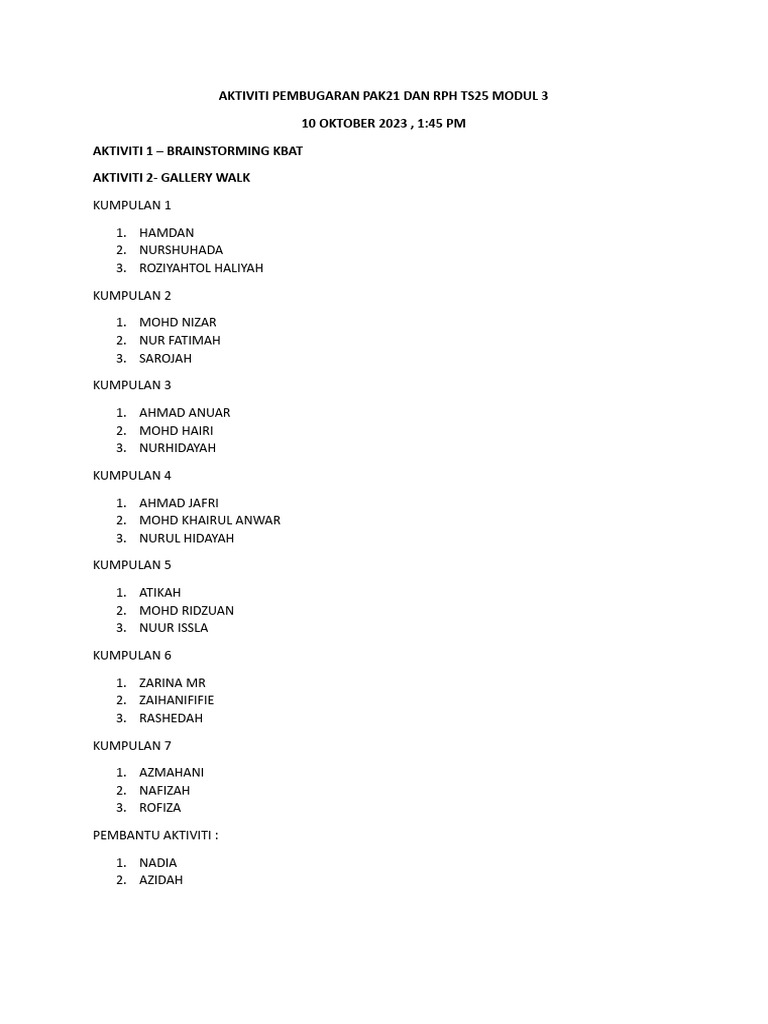 AKTIVITI PEMBUGARAN PAK21 DAN RPH TS25 MODUL 3

10 OKTOBER 2023 , 1:45 PM

AKTIVITI 1 – BRAINSTORMING KBAT

AKTIVITI 2- GALLERY WALK

KUMPULAN 1

1. HAMDAN
2. NURSHUHADA
3. ROZIYAHTOL HALIYAH

KUMPULAN 2

1. MOHD NIZAR
2. NUR FATIMAH
3. SAROJAH

KUMPULAN 3

1. AHMAD ANUAR
2. MOHD HAIRI
3. NURHIDAYAH

KUMPULAN 4

1. AHMAD JAFRI
2. MOHD KHAIRUL ANWAR
3. NURUL HIDAYAH

KUMPULAN 5

1. ATIKAH
2. MOHD RIDZUAN
3. NUUR ISSLA

KUMPULAN 6

1. ZARINA MR
2. ZAIHANIFIFIE
3. RASHEDAH

KUMPULAN 7

1. AZMAHANI
2. NAFIZAH
3. ROFIZA

PEMBANTU AKTIVITI :

1. NADIA
2. AZIDAH